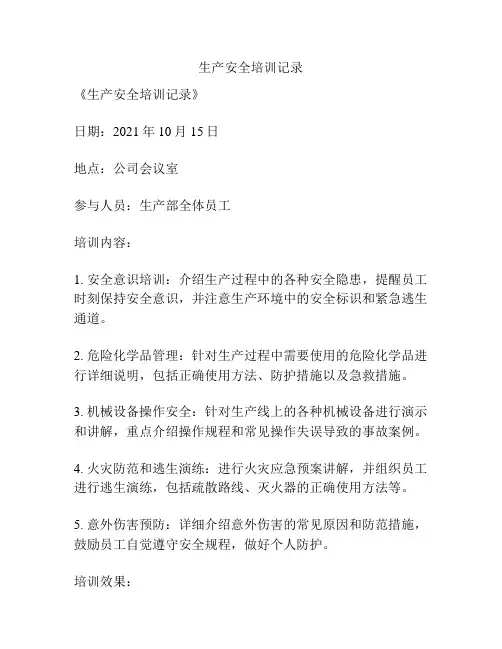 生产安全培训记录

《生产安全培训记录》

日期：2021 年 10 月 15 日

地点：公司会议室

参与人员：生产部全体员工

培训内容：

1. 安全意识培训：介绍生产过程中的各种安全隐患，提醒员工时刻保持安全意识，并注意生产环境中的安全标识和紧急逃生通道。

2. 危险化学品管理：针对生产过程中需要使用的危险化学品进行详细说明，包括正确使用方法、防护措施以及急救措施。

3. 机械设备操作安全：针对生产线上的各种机械设备进行演示和讲解，重点介绍操作规程和常见操作失误导致的事故案例。

4. 火灾防范和逃生演练：进行火灾应急预案讲解，并组织员工进行逃生演练，包括疏散路线、灭火器的正确使用方法等。

5. 意外伤害预防：详细介绍意外伤害的常见原因和防范措施，鼓励员工自觉遵守安全规程，做好个人防护。

培训效果：